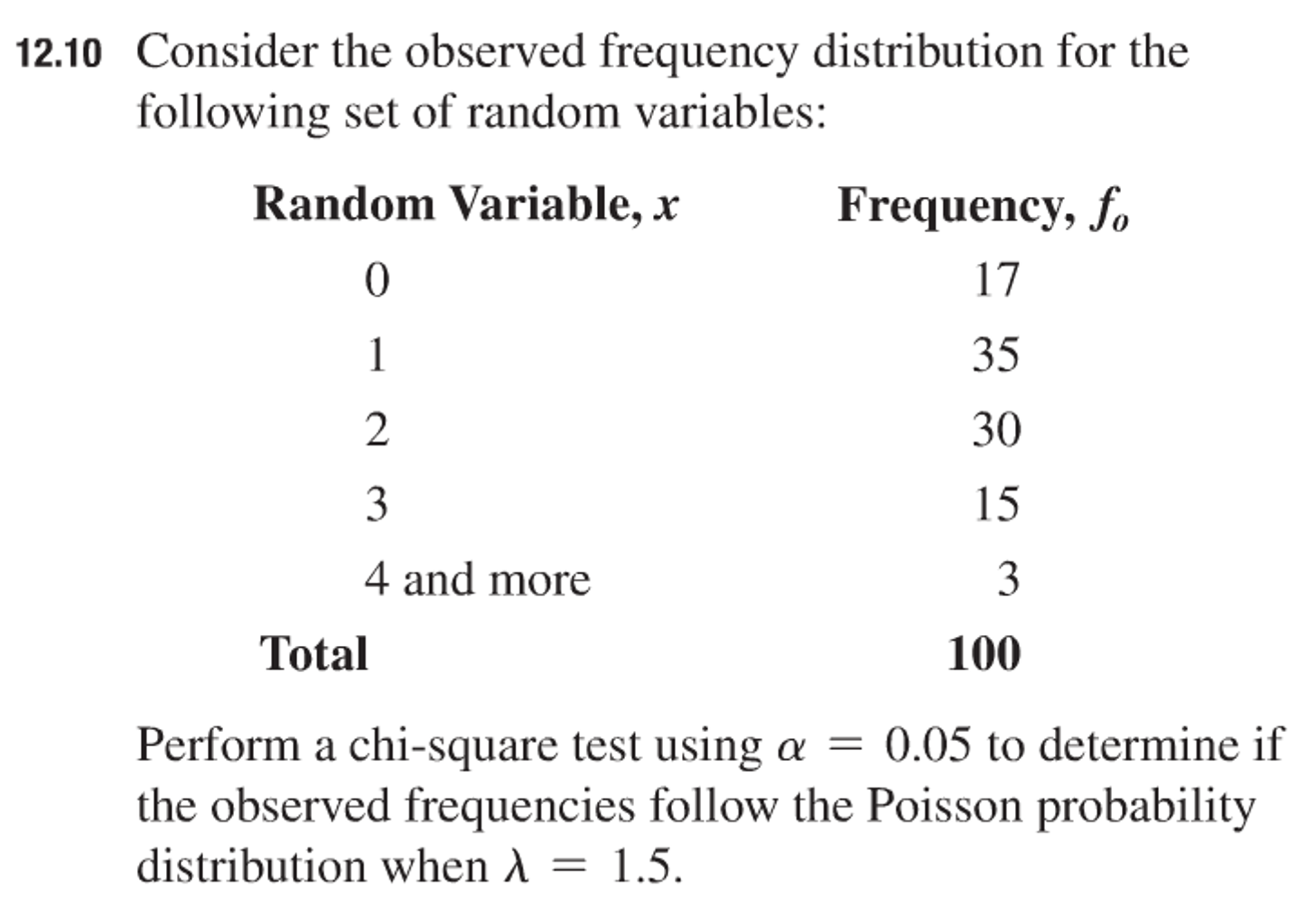 12.10 Consider the observed frequency distribution for the following set of random variables:

| Random Variable, $x$ | Frequency, $f_o$ |
|---|---|
| 0 | 17 |
| 1 | 35 |
| 2 | 30 |
| 3 | 15 |
| 4 and more | 3 |
| Total | 100 |

Perform a chi-square test using $\alpha = 0.05$ to determine if the observed frequencies follow the Poisson probability distribution when $\lambda = 1.5$.